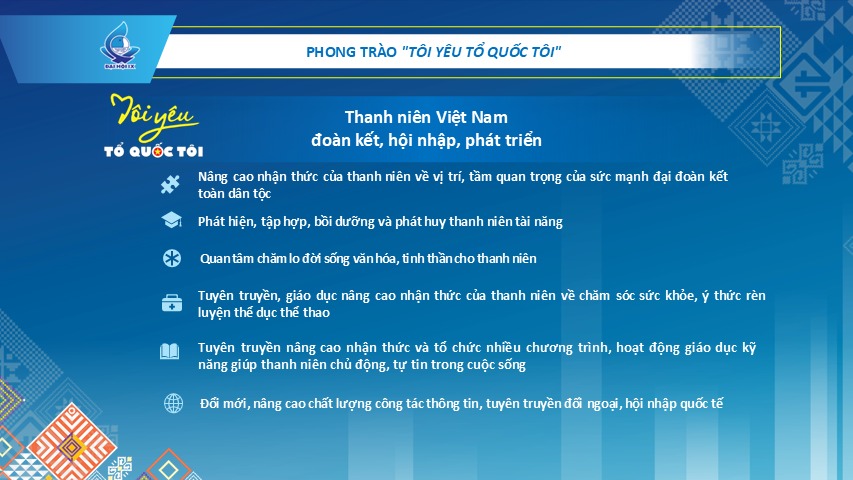 ĐẠI HỘI IX

PHONG TRÀO "TÔI YÊU TỔ QUỐC TÔI"

Tôi yêu
TỔ QUỐC TÔI

Thanh niên Việt Nam
đoàn kết, hội nhập, phát triển

Nâng cao nhận thức của thanh niên về vị trí, tầm quan trọng của sức mạnh đại đoàn kết toàn dân tộc

Phát hiện, tập hợp, bồi dưỡng và phát huy thanh niên tài năng

Quan tâm chăm lo đời sống văn hóa, tinh thần cho thanh niên

Tuyên truyền, giáo dục nâng cao nhận thức của thanh niên về chăm sóc sức khỏe, ý thức rèn luyện thể dục thể thao

Tuyên truyền nâng cao nhận thức và tổ chức nhiều chương trình, hoạt động giáo dục kỹ năng giúp thanh niên chủ động, tự tin trong cuộc sống

Đổi mới, nâng cao chất lượng công tác thông tin, tuyên truyền đối ngoại, hội nhập quốc tế